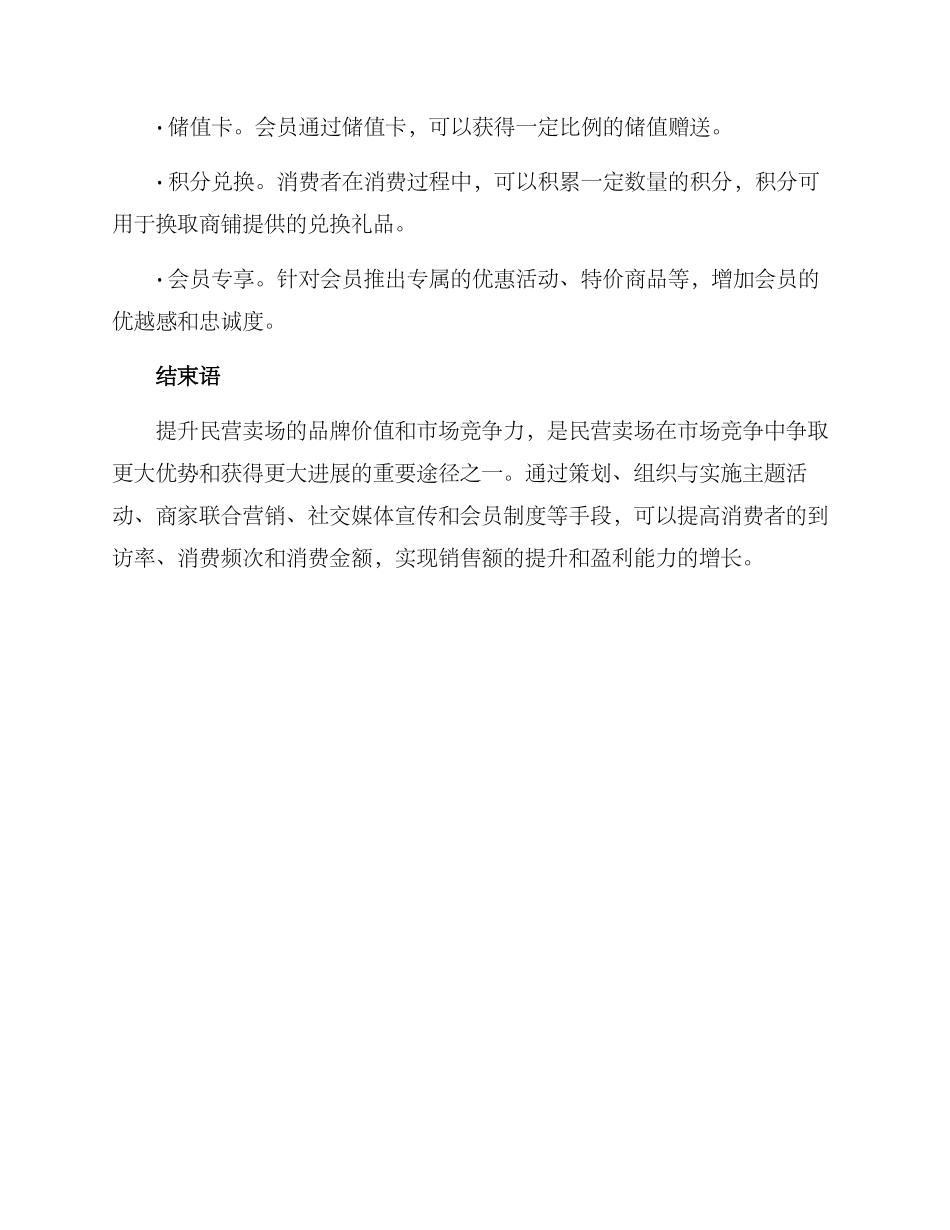 · 储值卡。会员通过储值卡，可以获得一定比例的储值赠送。

· 积分兑换。消费者在消费过程中，可以积累一定数量的积分，积分可用于换取商铺提供的兑换礼品。

· 会员专享。针对会员推出专属的优惠活动、特价商品等，增加会员的优越感和忠诚度。

结束语

提升民营卖场的品牌价值和市场竞争力，是民营卖场在市场竞争中争取更大优势和获得更大进展的重要途径之一。通过策划、组织与实施主题活动、商家联合营销、社交媒体宣传和会员制度等手段，可以提高消费者的到访率、消费频次和消费金额，实现销售额的提升和盈利能力的增长。